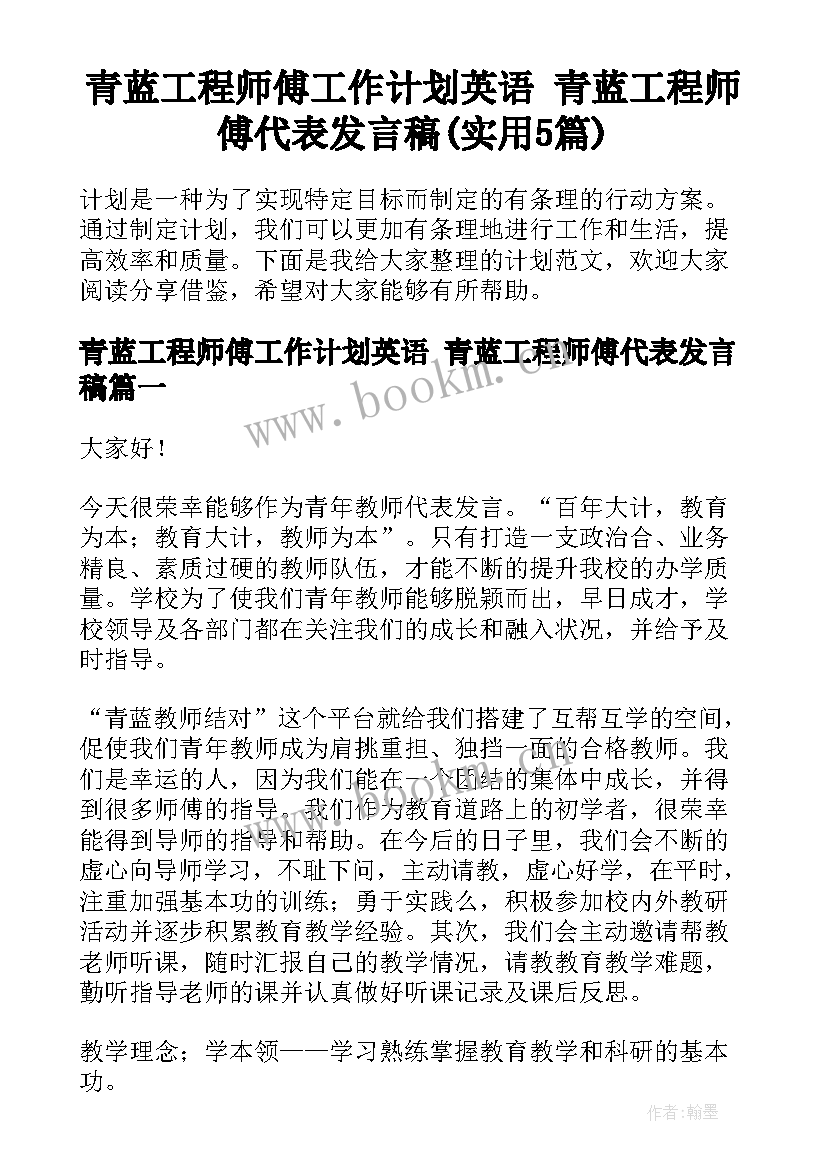 青蓝工程师傅工作计划英语 青蓝工程师傅代表发言稿(实用5篇)

计划是一种为了实现特定目标而制定的有条理的行动方案。通过制定计划，我们可以更加有条理地进行工作和生活，提高效率和质量。下面是我给大家整理的计划范文，欢迎大家阅读分享借鉴，希望对大家能够有所帮助。

青蓝工程师傅工作计划英语 青蓝工程师傅代表发言稿篇一

www.bookm.com

大家好！

今天很荣幸能够作为青年教师代表发言。“百年大计，教育为本；教育大计，教师为本”。只有打造一支政治合、业务精良、素质过硬的教师队伍，才能不断的提升我校的办学质量。学校为了使我们青年教师能够脱颖而出，早日成才，学校领导及各部门都在关注我们的成长和融入状况，并给予及时指导。

“青蓝教师结对”这个平台就给我们搭建了互帮互学的空间，促使我们青年教师成为肩挑重担、独挡一面的合格教师。我们是幸运的人，因为我们能在一个团结的集体中成长，并得到很多师傅的指导。我们作为教育道路上的初学者，很荣幸能得到导师的指导和帮助。在今后的日子里，我们会不断的虚心向导师学习，不耻下问，主动请教，虚心好学，在平时，注重加强基本功的训练；勇于实践么，积极参加校内外教研活动并逐步积累教育教学经验。其次，我们会主动邀请帮教老师听课，随时汇报自己的教学情况，请教教育教学难题，勤听指导老师的课并认真做好听课记录及课后反思。

教学理念；学本领——学习熟练掌握教育教学和科研的基本功。

作者:翰墨